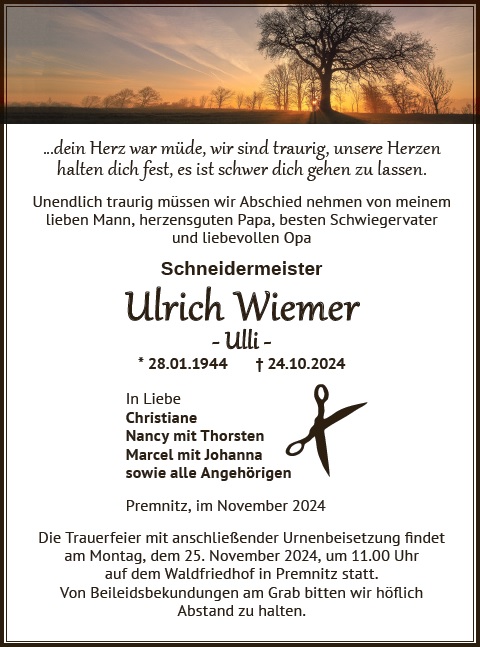 ...dein Herz war müde, wir sind traurig, unsere Herzen halten dich fest, es ist schwer dich gehen zu lassen.

Unendlich traurig müssen wir Abschied nehmen von meinem lieben Mann, herzensguten Papa, besten Schwiegervater und liebevollen Opa

Schneidermeister

Ulrich Wiemer

- Ulli -

* 28.01.1944 † 24.10.2024

In Liebe
Christiane
Nancy mit Thorsten
Marcel mit Johanna
sowie alle Angehörigen

Premnitz, im November 2024

Die Trauerfeier mit anschließender Urnenbeisetzung findet am Montag, dem 25. November 2024, um 11.00 Uhr auf dem Waldfriedhof in Premnitz statt.
Von Beileidsbekundungen am Grab bitten wir höflich Abstand zu halten.